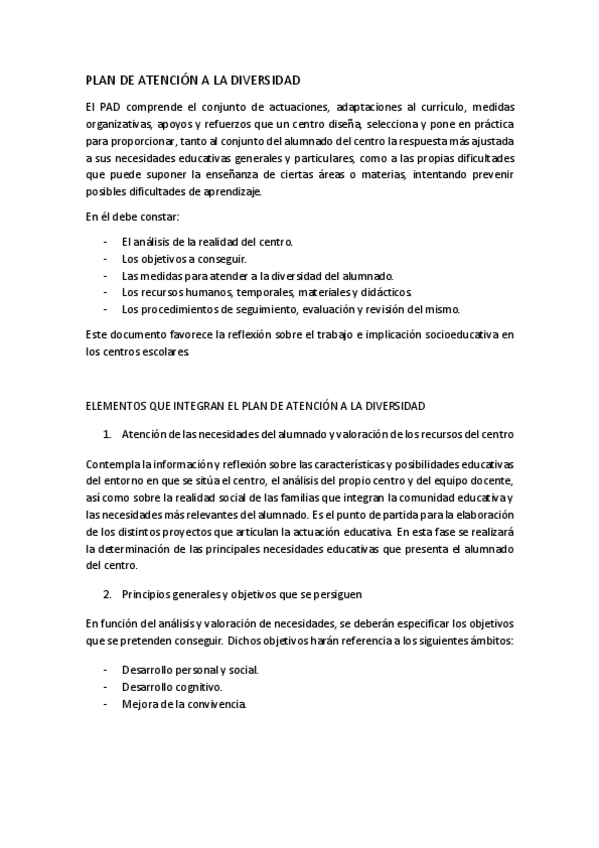 PLAN DE ATENCIÓN A LA DIVERSIDAD

El PAD comprende el conjunto de actuaciones, adaptaciones al currículo, medidas organizativas, apoyos y refuerzos que un centro diseña, selecciona y pone en práctica para proporcionar, tanto al conjunto del alumnado del centro la respuesta más ajustada a sus necesidades educativas generales y particulares, como a las propias dificultades que puede suponer la enseñanza de ciertas áreas o materias, intentando prevenir posibles dificultades de aprendizaje.

En él debe constar:

- El análisis de la realidad del centro.
- Los objetivos a conseguir.
- Las medidas para atender a la diversidad del alumnado.
- Los recursos humanos, temporales, materiales y didácticos.
- Los procedimientos de seguimiento, evaluación y revisión del mismo.

Este documento favorece la reflexión sobre el trabajo e implicación socioeducativa en los centros escolares.

ELEMENTOS QUE INTEGRAN EL PLAN DE ATENCIÓN A LA DIVERSIDAD

1. Atención de las necesidades del alumnado y valoración de los recursos del centro

Contempla la información y reflexión sobre las características y posibilidades educativas del entorno en que se sitúa el centro, el análisis del propio centro y del equipo docente, así como sobre la realidad social de las familias que integran la comunidad educativa y las necesidades más relevantes del alumnado. Es el punto de partida para la elaboración de los distintos proyectos que articulan la actuación educativa. En esta fase se realizará la determinación de las principales necesidades educativas que presenta el alumnado del centro.

2. Principios generales y objetivos que se persiguen

En función del análisis y valoración de necesidades, se deberán especificar los objetivos que se pretenden conseguir. Dichos objetivos harán referencia a los siguientes ámbitos:

- Desarrollo personal y social.
- Desarrollo cognitivo.
- Mejora de la convivencia.